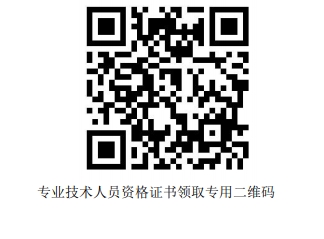 专业技术人员资格证书领取专用二维码